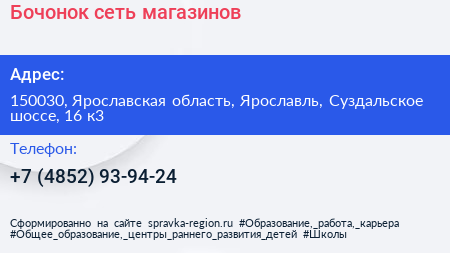 Бочонок сеть магазинов

Адрес:

150030, Ярославская область, Ярославль, Суздальское шоссе, 16 к3

Телефон:

+7 (4852) 93-94-24

Сформированно на сайте spravka-region.ru #Образование,_работа,_карьера #Общее_образование,_центры_раннего_развития_детей #Школы